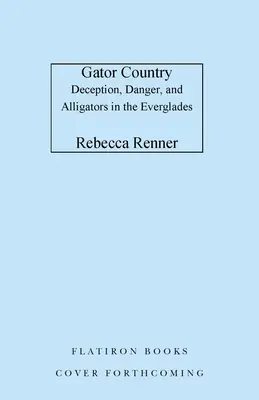 Gator Country
Deception, Danger, and Alligators in the Everglades

Rebecca Renner

FLATIRON BOOKS

COVER FORTHCOMING